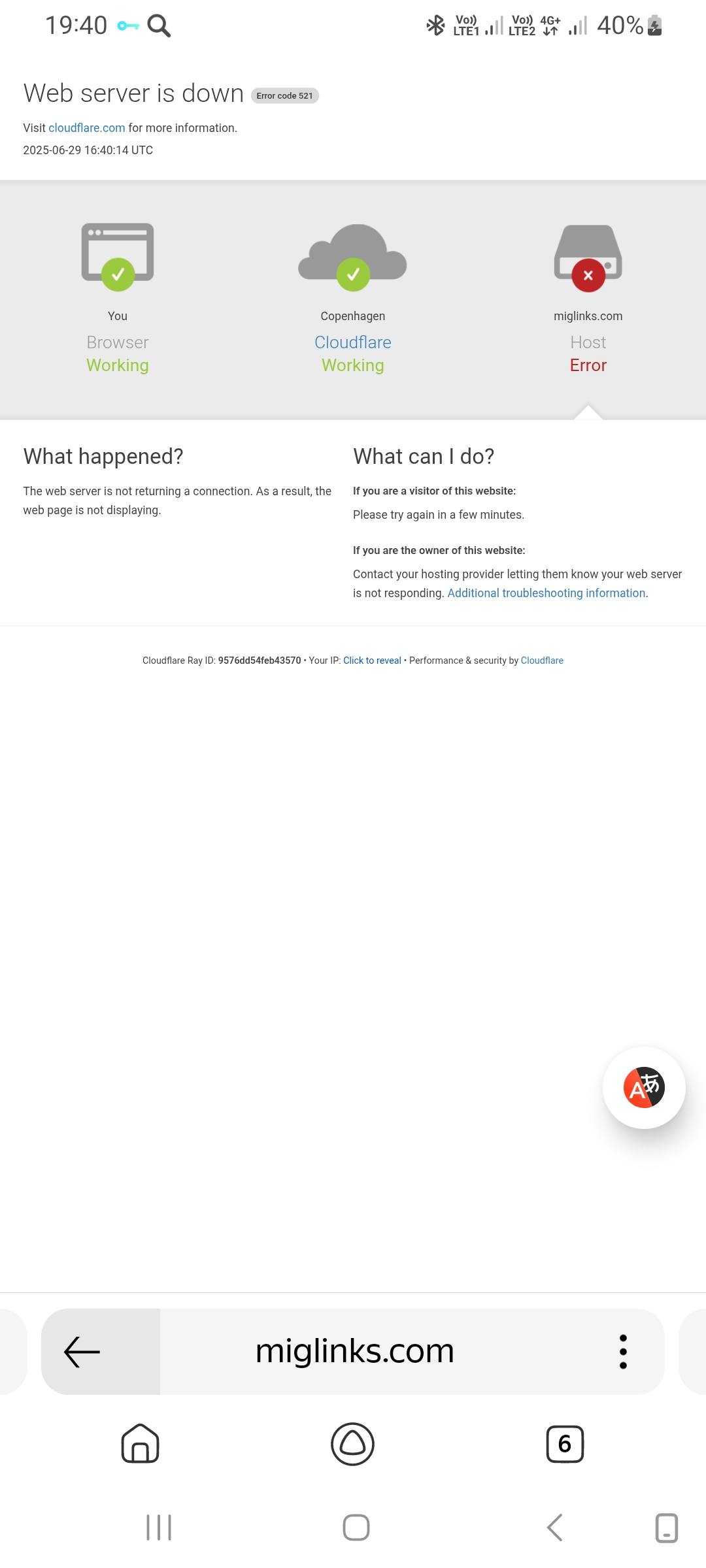 19:40

Vo)) LTE1 Vo)) LTE2 4G+ 40%

Web server is down Error code 521

Visit cloudflare.com for more information.
2025-06-29 16:40:14 UTC

You
Browser
Working

Copenhagen
Cloudflare
Working

miglinks.com
Host
Error

What happened?

The web server is not returning a connection. As a result, the web page is not displaying.

What can I do?

If you are a visitor of this website:

Please try again in a few minutes.

If you are the owner of this website:

Contact your hosting provider letting them know your web server is not responding. Additional troubleshooting information.

Cloudflare Ray ID: 9576dd54feb43570 • Your IP: Click to reveal • Performance & security by Cloudflare

miglinks.com

6